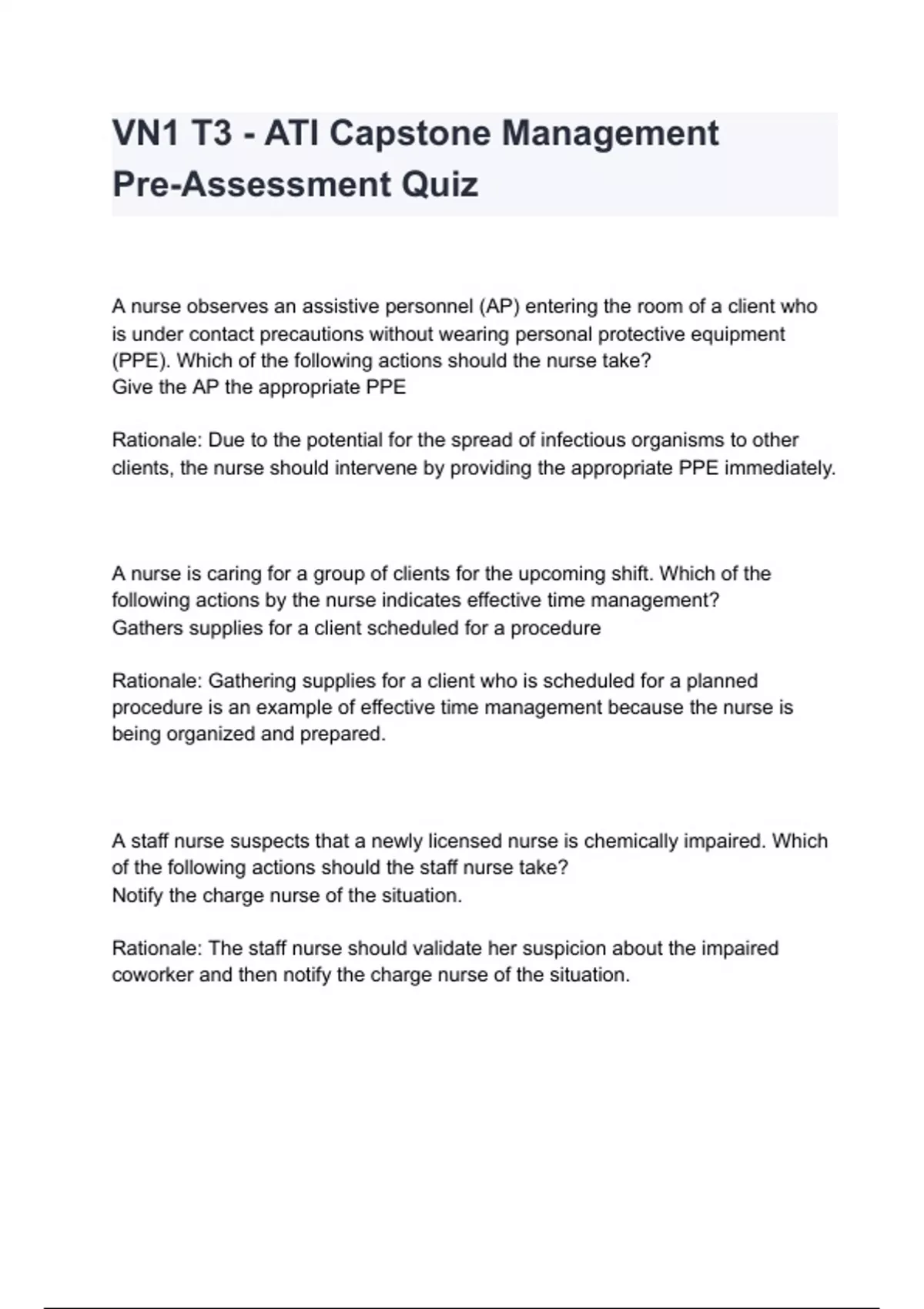 VN1 T3 - ATI Capstone Management Pre-Assessment Quiz

A nurse observes an assistive personnel (AP) entering the room of a client who is under contact precautions without wearing personal protective equipment (PPE). Which of the following actions should the nurse take?
Give the AP the appropriate PPE

Rationale: Due to the potential for the spread of infectious organisms to other clients, the nurse should intervene by providing the appropriate PPE immediately.

A nurse is caring for a group of clients for the upcoming shift. Which of the following actions by the nurse indicates effective time management?
Gathers supplies for a client scheduled for a procedure

Rationale: Gathering supplies for a client who is scheduled for a planned procedure is an example of effective time management because the nurse is being organized and prepared.

A staff nurse suspects that a newly licensed nurse is chemically impaired. Which of the following actions should the staff nurse take?
Notify the charge nurse of the situation.

Rationale: The staff nurse should validate her suspicion about the impaired coworker and then notify the charge nurse of the situation.